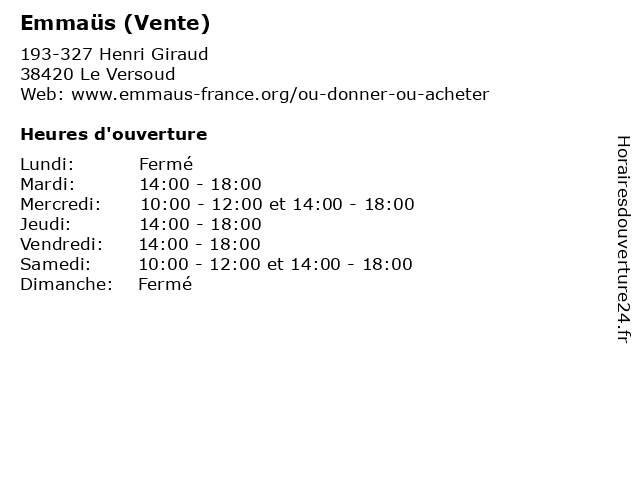 Emmaüs (Vente)

193-327 Henri Giraud
38420 Le Versoud
Web: www.emmaus-france.org/ou-donner-ou-acheter

Heures d'ouverture

Lundi: Fermé
Mardi: 14:00 - 18:00
Mercredi: 10:00 - 12:00 et 14:00 - 18:00
Jeudi: 14:00 - 18:00
Vendredi: 14:00 - 18:00
Samedi: 10:00 - 12:00 et 14:00 - 18:00
Dimanche: Fermé

Horairesdouverture24.fr